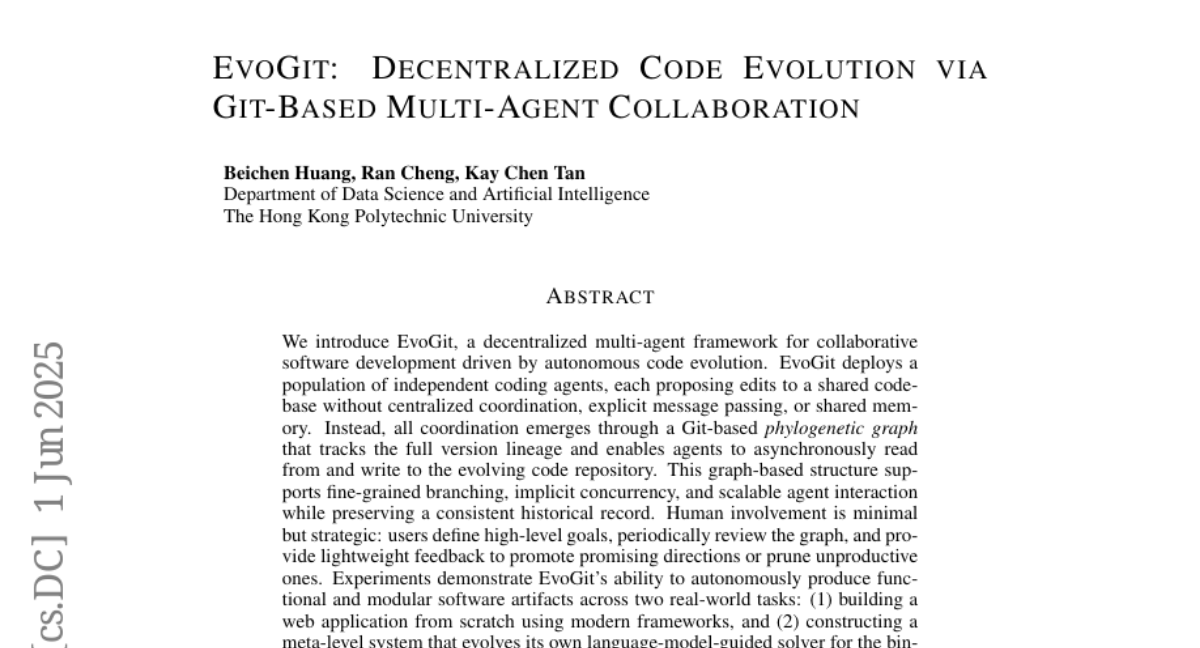 EVOGIT: DECENTRALIZED CODE EVOLUTION VIA GIT-BASED MULTI-AGENT COLLABORATION

**Beichen Huang, Ran Cheng, Kay Chen Tan**
Department of Data Science and Artificial Intelligence
The Hong Kong Polytechnic University

ABSTRACT

We introduce EvoGit, a decentralized multi-agent framework for collaborative software development driven by autonomous code evolution. EvoGit deploys a population of independent coding agents, each proposing edits to a shared codebase without centralized coordination, explicit message passing, or shared memory. Instead, all coordination emerges through a Git-based *phylogenetic graph* that tracks the full version lineage and enables agents to asynchronously read from and write to the evolving code repository. This graph-based structure supports fine-grained branching, implicit concurrency, and scalable agent interaction while preserving a consistent historical record. Human involvement is minimal but strategic: users define high-level goals, periodically review the graph, and provide lightweight feedback to promote promising directions or prune unproductive ones. Experiments demonstrate EvoGit's ability to autonomously produce functional and modular software artifacts across two real-world tasks: (1) building a web application from scratch using modern frameworks, and (2) constructing a meta-level system that evolves its own language-model-guided solver for the bin-

[cs.DC] 1 Jun 2025